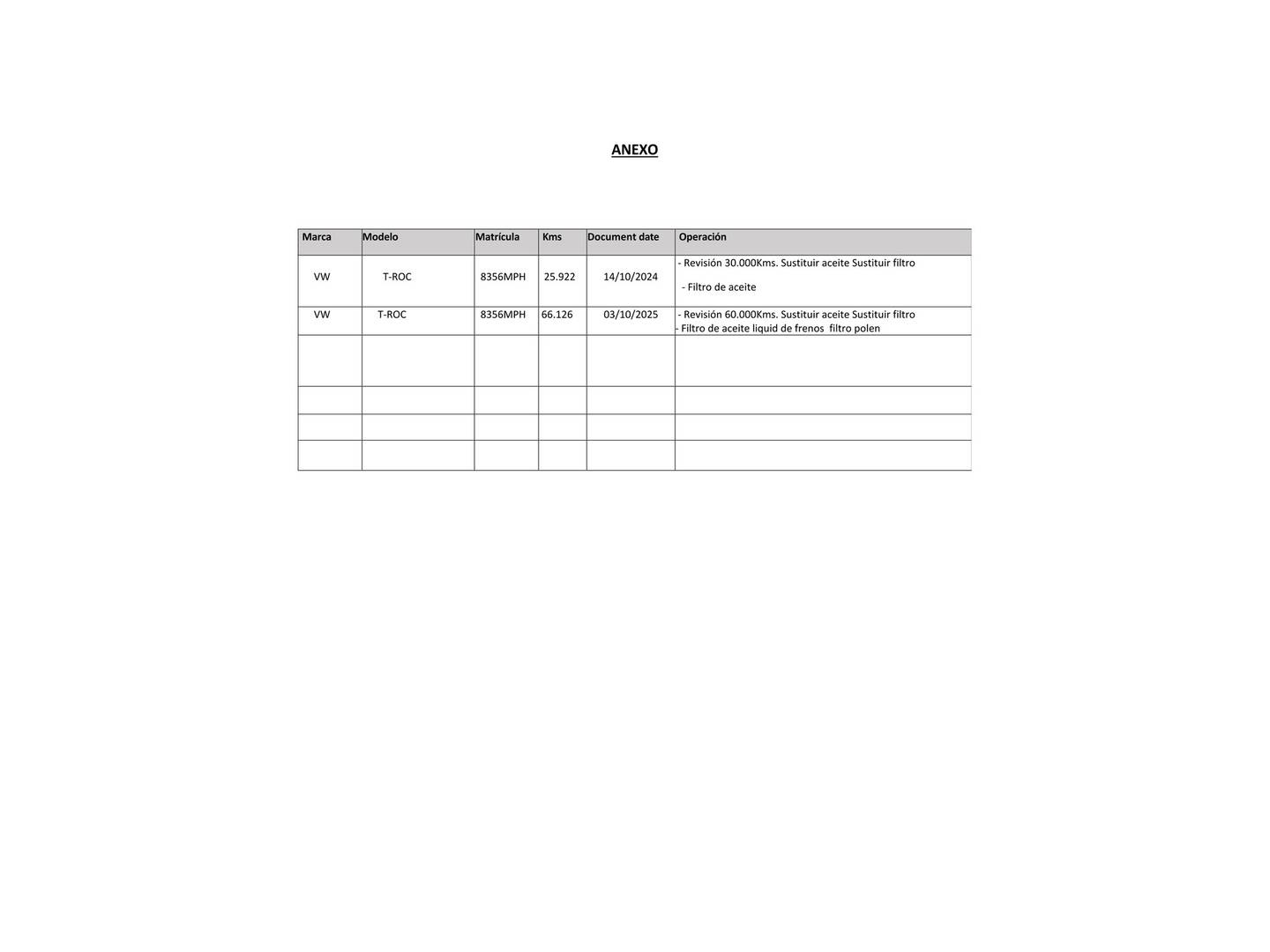 ANEXO

| Marca | Modelo | Matrícula | Kms | Document date | Operación |
|---|---|---|---|---|---|
| VW | T-ROC | 8356MPH | 25.922 | 14/10/2024 | - Revisión 30.000Kms. Sustituir aceite Sustituir filtro - Filtro de aceite |
| VW | T-ROC | 8356MPH | 66.126 | 03/10/2025 | - Revisión 60.000Kms. Sustituir aceite Sustituir filtro - Filtro de aceite liquid de frenos filtro polen |
| | | | | | |
| | | | | | |
| | | | | | |
| | | | | | |